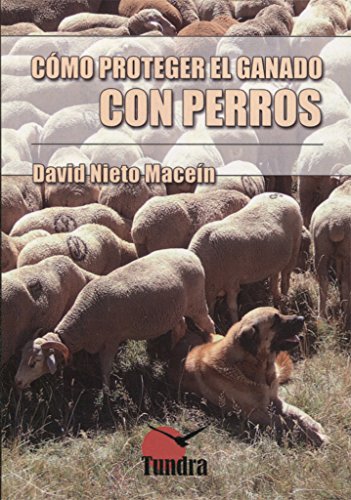 CÓMO PROTEGER EL GANADO
CON PERROS

David Nieto Maceín

Tundra